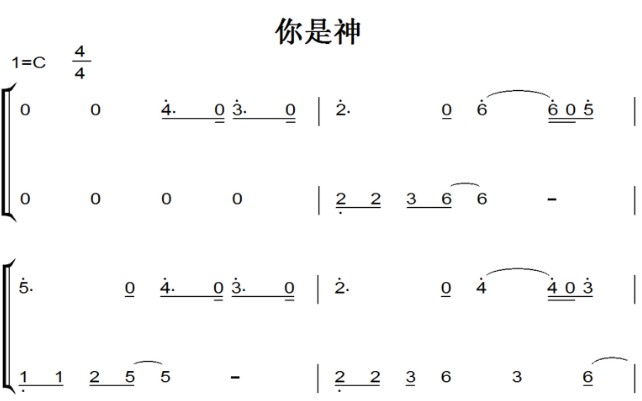 你是神

1=C $\frac{4}{4}$

0 0 4. 0 3. 0 | 2. 0 6 6 0 5 |

0 0 0 0 | 2 2 3 6 6 - |

5. 0 4. 0 3. 0 | 2. 0 4 4 0 3 |

1 1 2 5 5 - | 2 2 3 6 3 6